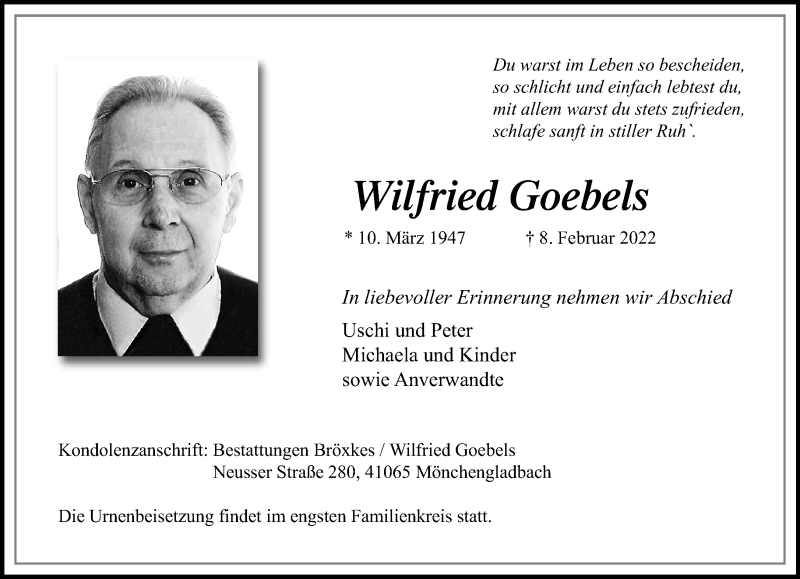 Du warst im Leben so bescheiden,
so schlicht und einfach lebtest du,
mit allem warst du stets zufrieden,
schlafe sanft in stiller Ruh`.

Wilfried Goebels

* 10. März 1947 † 8. Februar 2022

In liebevoller Erinnerung nehmen wir Abschied

Uschi und Peter
Michaela und Kinder
sowie Anverwandte

Kondolenzanschrift: Bestattungen Bröxkes / Wilfried Goebels
Neusser Straße 280, 41065 Mönchengladbach

Die Urnenbeisetzung findet im engsten Familienkreis statt.